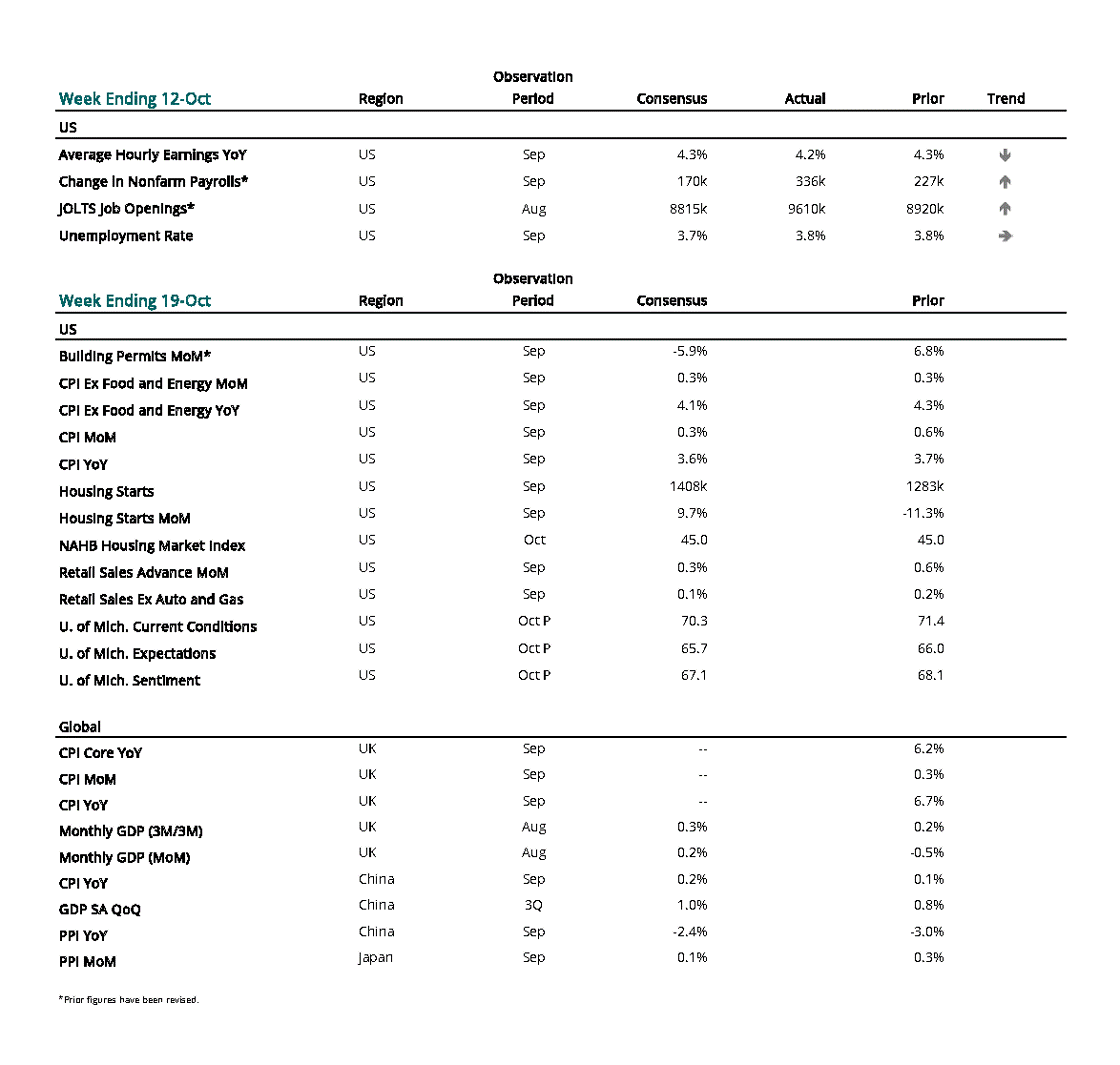 | Week Ending 12-Oct | Region | Observation Period | Consensus | Actual | Prior | Trend |
|---|---|---|---|---|---|---|
| US | | | | | | |
| Average Hourly Earnings YoY | US | Sep | 4.3% | 4.2% | 4.3% | ↓ |
| Change in Nonfarm Payrolls* | US | Sep | 170k | 336k | 227k | ↑ |
| JOLTS Job Openings* | US | Aug | 8815k | 9610k | 8920k | ↑ |
| Unemployment Rate | US | Sep | 3.7% | 3.8% | 3.8% | → |

| Week Ending 19-Oct | Region | Observation Period | Consensus | Prior |
|---|---|---|---|---|
| US | | | | |
| Building Permits MoM* | US | Sep | -5.9% | 6.8% |
| CPI Ex Food and Energy MoM | US | Sep | 0.3% | 0.3% |
| CPI Ex Food and Energy YoY | US | Sep | 4.1% | 4.3% |
| CPI MoM | US | Sep | 0.3% | 0.6% |
| CPI YoY | US | Sep | 3.6% | 3.7% |
| Housing Starts | US | Sep | 1408k | 1283k |
| Housing Starts MoM | US | Sep | 9.7% | -11.3% |
| NAHB Housing Market Index | US | Oct | 45.0 | 45.0 |
| Retail Sales Advance MoM | US | Sep | 0.3% | 0.6% |
| Retail Sales Ex Auto and Gas | US | Sep | 0.1% | 0.2% |
| U. of Mich. Current Conditions | US | Oct P | 70.3 | 71.4 |
| U. of Mich. Expectations | US | Oct P | 65.7 | 66.0 |
| U. of Mich. Sentiment | US | Oct P | 67.1 | 68.1 |
| Global | | | | |
| CPI Core YoY | UK | Sep | -- | 6.2% |
| CPI MoM | UK | Sep | -- | 0.3% |
| CPI YoY | UK | Sep | -- | 6.7% |
| Monthly GDP (3M/3M) | UK | Aug | 0.3% | 0.2% |
| Monthly GDP (MoM) | UK | Aug | 0.2% | -0.5% |
| CPI YoY | China | Sep | 0.2% | 0.1% |
| GDP SA QoQ | China | 3Q | 1.0% | 0.8% |
| PPI YoY | China | Sep | -2.4% | -3.0% |
| PPI MoM | Japan | Sep | 0.1% | 0.3% |

*Prior figures have been revised.